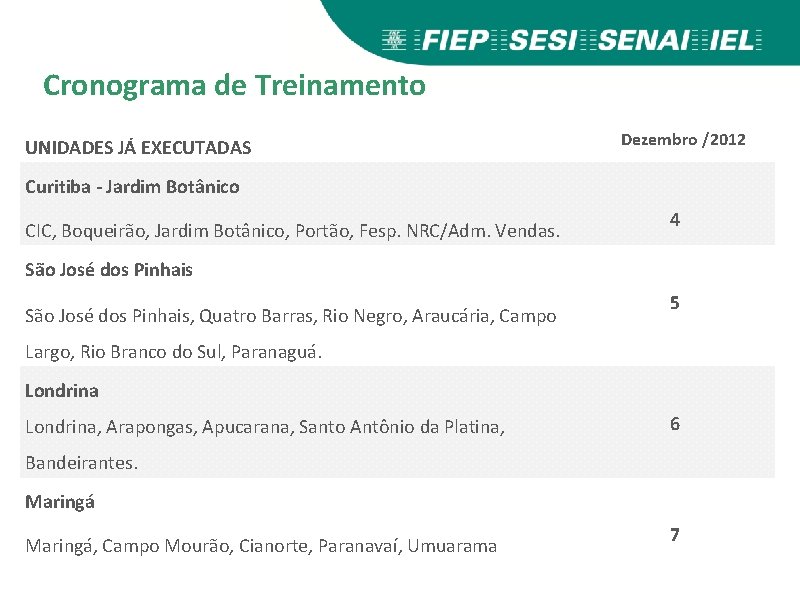 FIEP SESI SENAI IEL

Cronograma de Treinamento

| UNIDADES JÁ EXECUTADAS | Dezembro /2012 |
|---|---|
| **Curitiba - Jardim Botânico** CIC, Boqueirão, Jardim Botânico, Portão, Fesp. NRC/Adm. Vendas. | 4 |
| **São José dos Pinhais** São José dos Pinhais, Quatro Barras, Rio Negro, Araucária, Campo Largo, Rio Branco do Sul, Paranaguá. | 5 |
| **Londrina** Londrina, Arapongas, Apucarana, Santo Antônio da Platina, Bandeirantes. | 6 |
| **Maringá** Maringá, Campo Mourão, Cianorte, Paranavaí, Umuarama | 7 |